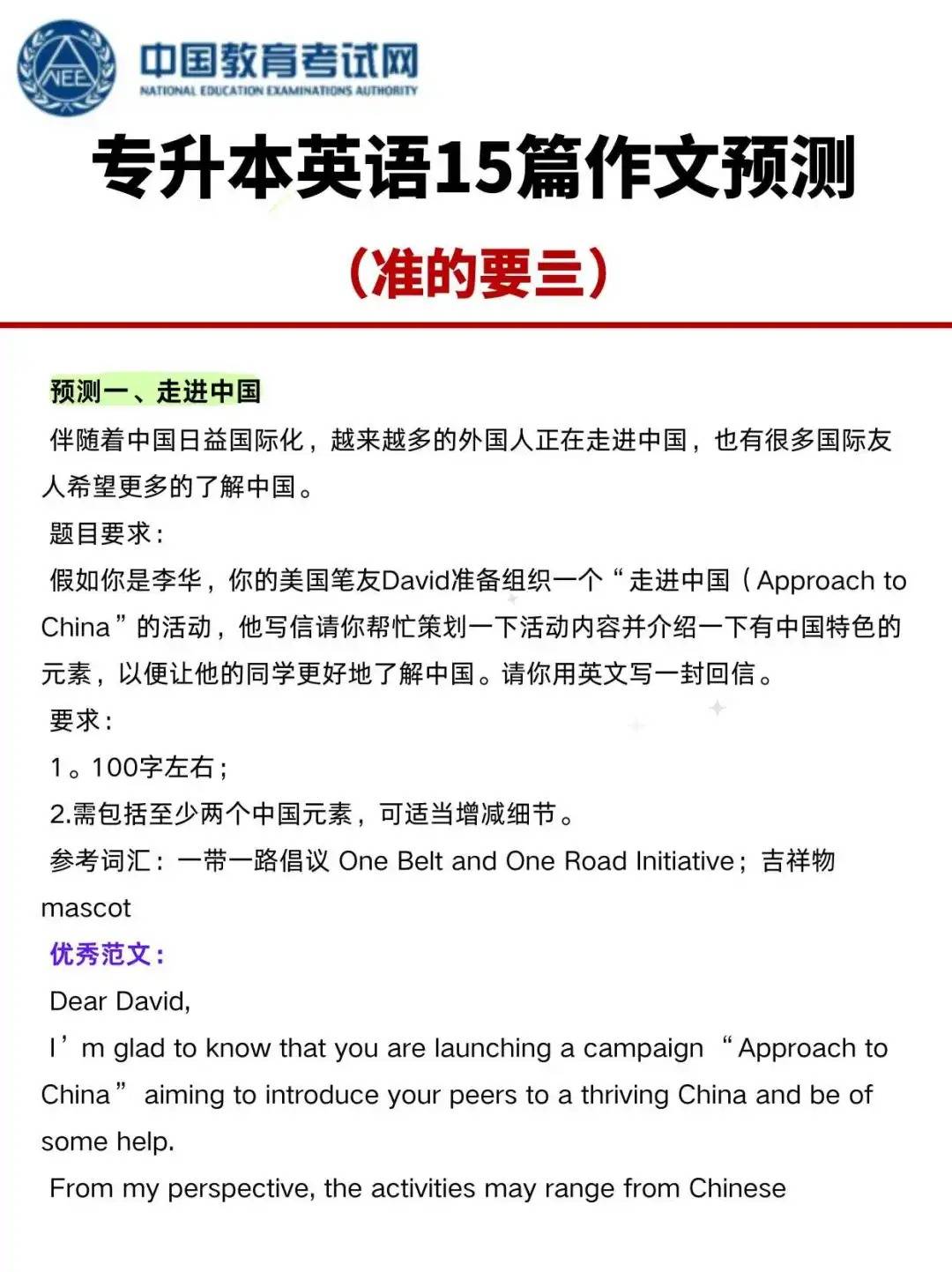 NEEA
中国教育考试网
NATIONAL EDUCATION EXAMINATIONS AUTHORITY

专升本英语15篇作文预测
（准的要三）

预测一、走进中国
伴随着中国日益国际化，越来越多的外国人正在走进中国，也有很多国际友人希望更多的了解中国。
题目要求：
假如你是李华，你的美国笔友David准备组织一个“走进中国（Approach to China”的活动，他写信请你帮忙策划一下活动内容并介绍一下有中国特色的元素，以便让他的同学更好地了解中国。请你用英文写一封回信。
要求：
1。100字左右；
2.需包括至少两个中国元素，可适当增减细节。
参考词汇：一带一路倡议 One Belt and One Road Initiative；吉祥物 mascot
优秀范文：
Dear David,
I’m glad to know that you are launching a campaign “Approach to China” aiming to introduce your peers to a thriving China and be of some help.
From my perspective, the activities may range from Chinese